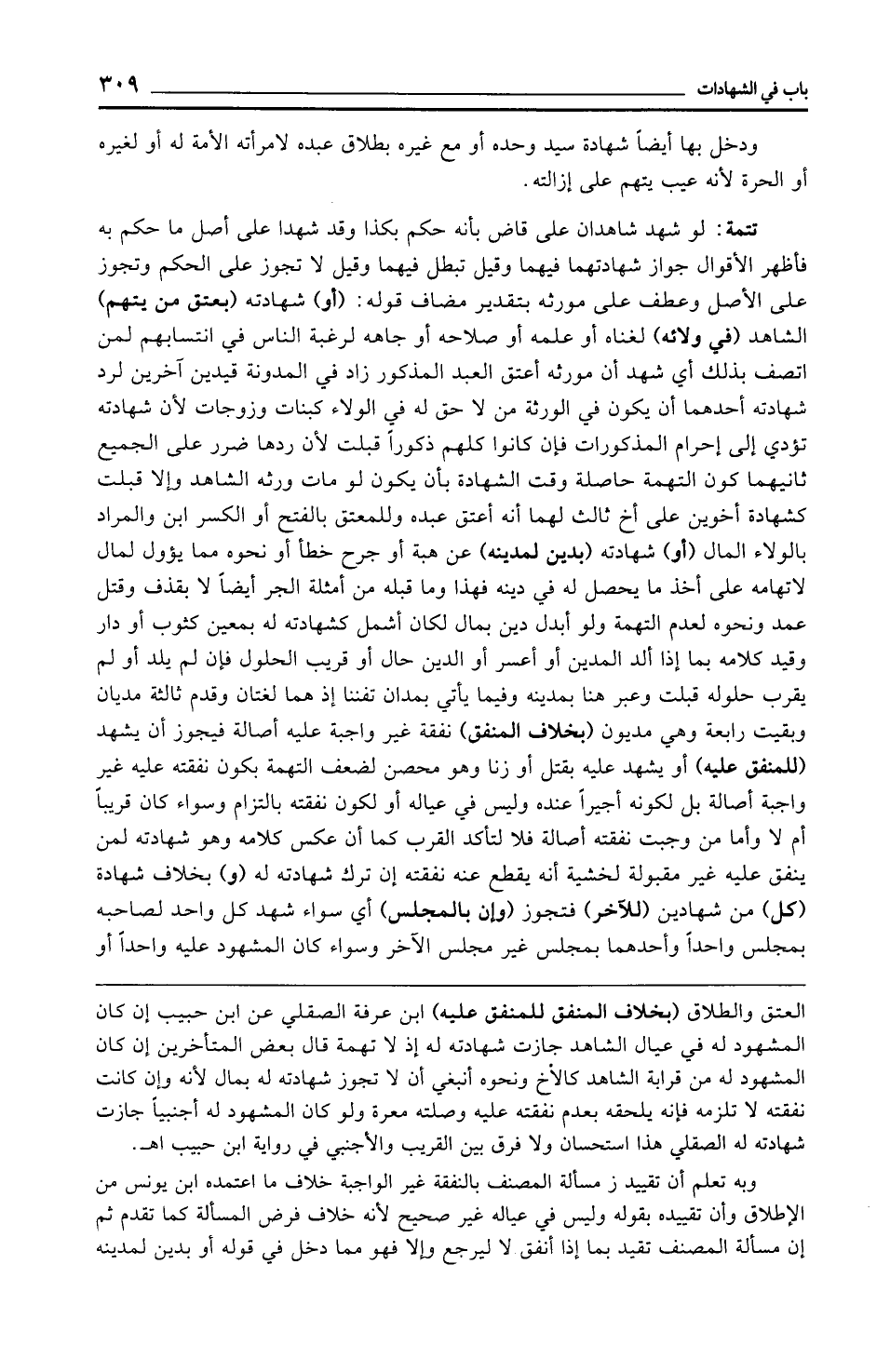 باب في الشهادات ٣٠٩

ودخل بها أيضاً شهادة سيد وحده أو مع غيره بطلاق عبده لامرأته الأمة له أو لغيره أو الحرة لأنه عيب يتهم على إزالته.

تتمة: لو شهد شاهدان على قاض بأنه حكم بكذا وقد شهدا على أصل ما حكم به فأظهر الأقوال جواز شهادتهما فيهما وقيل تبطل فيهما وقيل لا تجوز على الحكم وتجوز على الأصل وعطف على مورثه بتقدير مضاف قوله: (أو) شهادته (بعتق من يتهم) الشاهد (في ولائه) لغناه أو علمه أو صلاحه أو جاهه لرغبة الناس في انتسابهم لمن اتصف بذلك أي شهد أن مورثه أعتق العبد المذكور زاد في المدونة قيدين آخرين لرد شهادته أحدهما أن يكون في الورثة من لا حق له في الولاء كبنات وزوجات لأن شهادته تؤدي إلى إحرام المذكورات فإن كانوا كلهم ذكوراً قبلت لأن ردها ضرر على الجميع ثانيهما كون التهمة حاصلة وقت الشهادة بأن يكون لو مات ورثه الشاهد وإلا قبلت كشهادة أخوين على أخ ثالث لهما أنه أعتق عبده وللمعتق بالفتح أو الكسر ابن والمراد بالولاء المال (أو) شهادته (بدين لمدينه) عن هبة أو جرح خطأ أو نحوه مما يؤول لمال لاتهامه على أخذ ما يحصل له في دينه فهذا وما قبله من أمثلة الجر أيضاً لا بقذف وقتل عمد ونحوه لعدم التهمة ولو أبدل دين بمال لكان أشمل كشهادته له بمعين كثوب أو دار وقيد كلامه بما إذا ألد المدين أو أعسر أو الدين حال أو قريب الحلول فإن لم يلد أو لم يقرب حلوله قبلت وعبر هنا بمدينه وفيما يأتي بمدان تفننا إذ هما لغتان وقدم ثالثة مديان وبقيت رابعة وهي مديون (بخلاف المنفق) نفقة غير واجبة عليه أصالة فيجوز أن يشهد (للمنفق عليه) أو يشهد عليه بقتل أو زنا وهو محصن لضعف التهمة بكون نفقته عليه غير واجبة أصالة بل لكونه أجيراً عنده وليس في عياله أو لكون نفقته بالتزام وسواء كان قريباً أم لا وأما من وجبت نفقته أصالة فلا لتأكد القرب كما أن عكس كلامه وهو شهادته لمن ينفق عليه غير مقبولة لخشية أنه يقطع عنه نفقته إن ترك شهادته له (و) بخلاف شهادة (كل) من شهادين (للآخر) فتجوز (وإن بالمجلس) أي سواء شهد كل واحد لصاحبه بمجلس واحداً وأحدهما بمجلس غير مجلس الآخر وسواء كان المشهود عليه واحداً أو

العتق والطلاق (بخلاف المنفق للمنفق عليه) ابن عرفة الصقلي عن ابن حبيب إن كان المشهود له في عيال الشاهد جازت شهادته له إذ لا تهمة قال بعض المتأخرين إن كان المشهود له من قرابة الشاهد كالأخ ونحوه أنبغي أن لا تجوز شهادته له بمال لأنه وإن كانت نفقته لا تلزمه فإنه يلحقه بعدم نفقته عليه وصلته معرة ولو كان المشهود له أجنبياً جازت شهادته له الصقلي هذا استحسان ولا فرق بين القريب والأجنبي في رواية ابن حبيب اهـ.

وبه تعلم أن تقييد ز مسألة المصنف بالنفقة غير الواجبة خلاف ما اعتمده ابن يونس من الإطلاق وأن تقييده بقوله وليس في عياله غير صحيح لأنه خلاف فرض المسألة كما تقدم ثم إن مسألة المصنف تقيد بما إذا أنفق لا ليرجع وإلا فهو مما دخل في قوله أو بدين لمدينه